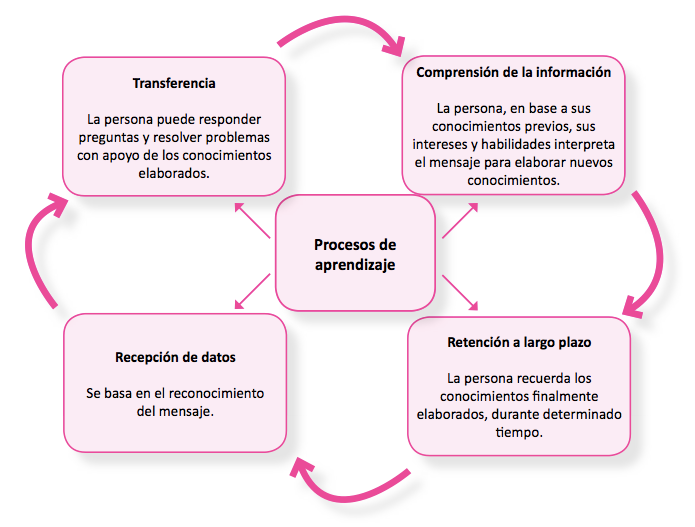 Transferencia

La persona puede responder preguntas y resolver problemas con apoyo de los conocimientos elaborados.

Comprensión de la información

La persona, en base a sus conocimientos previos, sus intereses y habilidades interpreta el mensaje para elaborar nuevos conocimientos.

Procesos de aprendizaje

Recepción de datos

Se basa en el reconocimiento del mensaje.

Retención a largo plazo

La persona recuerda los conocimientos finalmente elaborados, durante determinado tiempo.